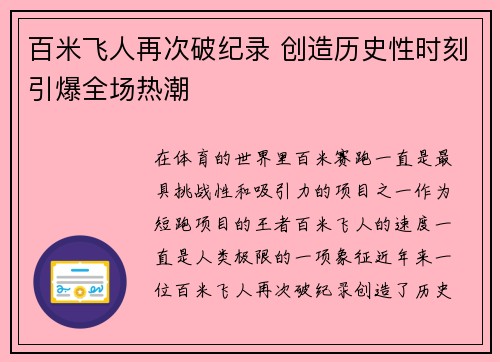 百米飞人再次破纪录 创造历史性时刻引爆全场热潮

在体育的世界里百米赛跑一直是最具挑战性和吸引力的项目之一作为短跑项目的王者百米飞人的速度一直是人类极限的一项象征近年来一位百米飞人再次破纪录创造了历史